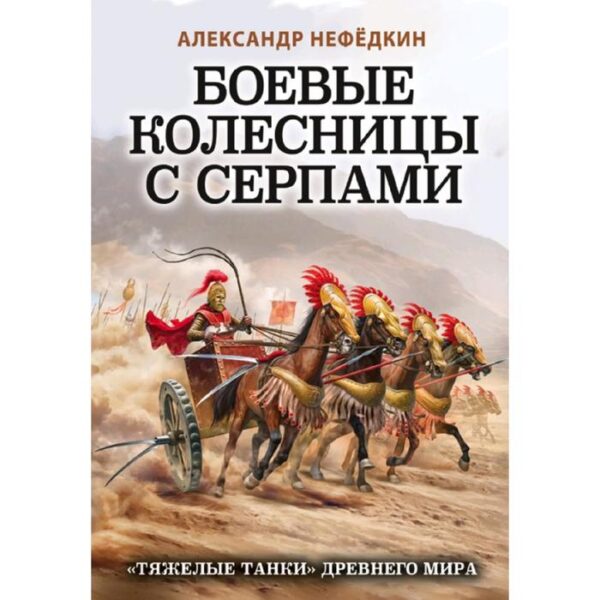 АЛЕКСАНДР НЕФЁДКИН

БОЕВЫЕ КОЛЕСНИЦЫ С СЕРПАМИ

«ТЯЖЕЛЫЕ ТАНКИ» ДРЕВНЕГО МИРА